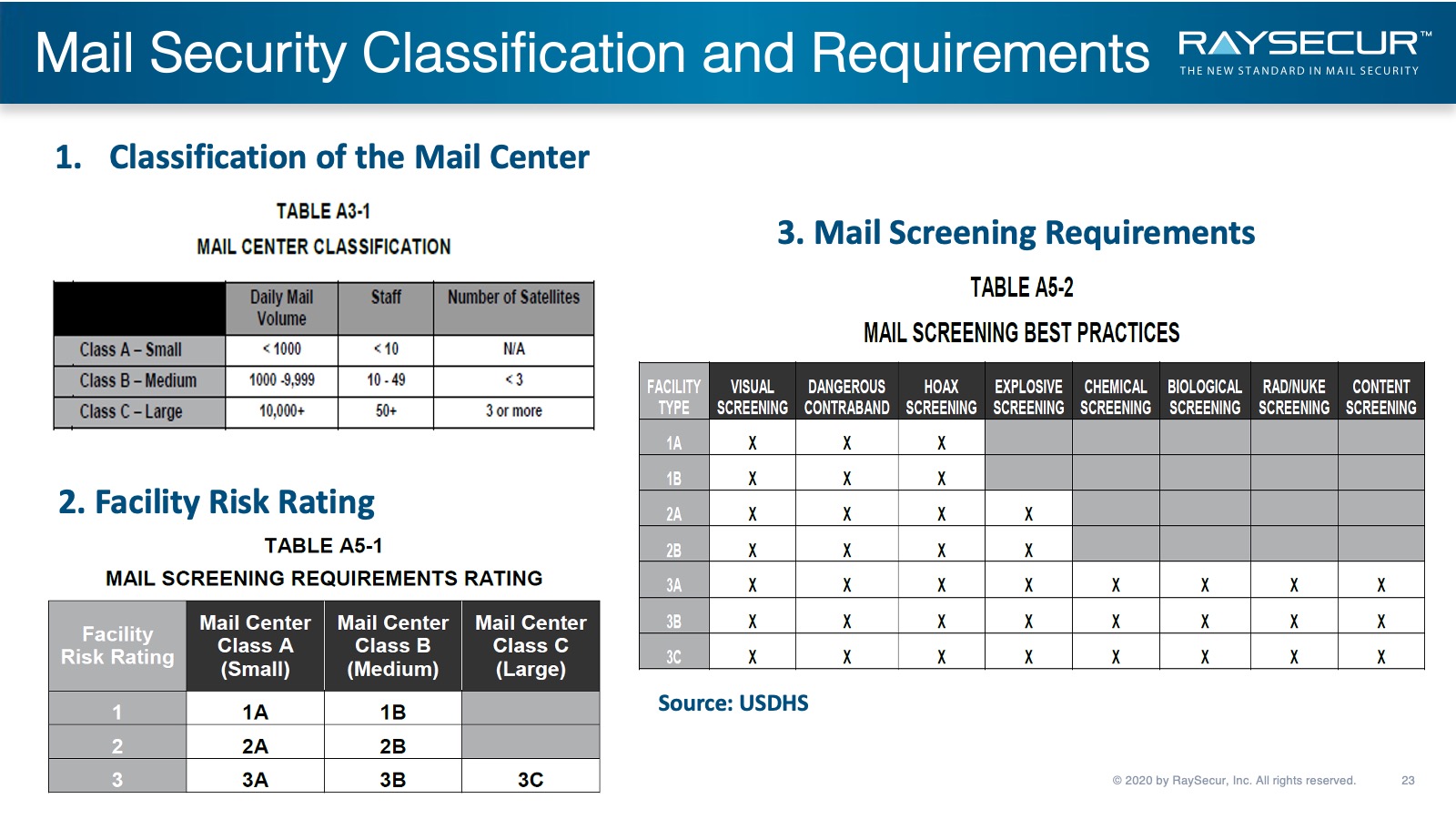 Mail Security Classification and Requirements

RAYSECUR™
THE NEW STANDARD IN MAIL SECURITY

1. Classification of the Mail Center

TABLE A3-1
MAIL CENTER CLASSIFICATION

| | Daily Mail Volume | Staff | Number of Satellites |
|---|---|---|---|
| Class A – Small | < 1000 | < 10 | N/A |
| Class B – Medium | 1000 -9,999 | 10 - 49 | < 3 |
| Class C – Large | 10,000+ | 50+ | 3 or more |

2. Facility Risk Rating

TABLE A5-1
MAIL SCREENING REQUIREMENTS RATING

| Facility Risk Rating | Mail Center Class A (Small) | Mail Center Class B (Medium) | Mail Center Class C (Large) |
|---|---|---|---|
| 1 | 1A | 1B | |
| 2 | 2A | 2B | |
| 3 | 3A | 3B | 3C |

3. Mail Screening Requirements

TABLE A5-2
MAIL SCREENING BEST PRACTICES

| FACILITY TYPE | VISUAL SCREENING | DANGEROUS CONTRABAND | HOAX SCREENING | EXPLOSIVE SCREENING | CHEMICAL SCREENING | BIOLOGICAL SCREENING | RAD/NUKE SCREENING | CONTENT SCREENING |
|---|---|---|---|---|---|---|---|---|
| 1A | X | X | X | | | | | |
| 1B | X | X | X | | | | | |
| 2A | X | X | X | X | | | | |
| 2B | X | X | X | X | | | | |
| 3A | X | X | X | X | X | X | X | X |
| 3B | X | X | X | X | X | X | X | X |
| 3C | X | X | X | X | X | X | X | X |

Source: USDHS

© 2020 by RaySecur, Inc. All rights reserved. 23